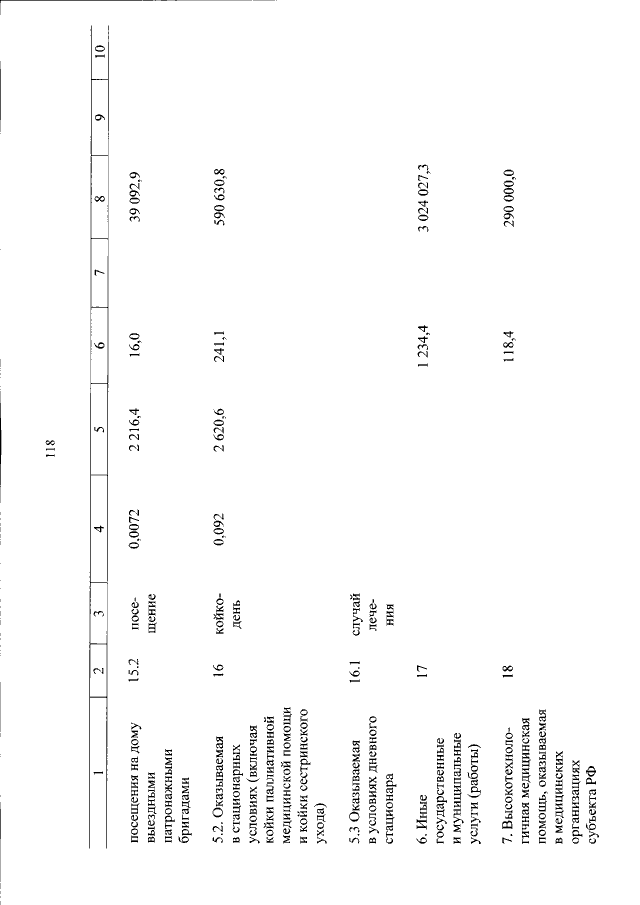 118

| 1 | 2 | 3 | 4 | 5 | 6 | 7 | 8 | 9 | 10 |
|---|---|---|---|---|---|---|---|---|---|
| посещения на дому выездными патронажными бригадами | 15.2 | посещение | 0,0072 | 2 216,4 | 16,0 | | 39 092,9 | | |
| 5.2. Оказываемая в стационарных условиях (включая койки паллиативной медицинской помощи и койки сестринского ухода) | 16 | койко-день | 0,092 | 2 620,6 | 241,1 | | 590 630,8 | | |
| 5.3 Оказываемая в условиях дневного стационара | 16.1 | случай лечения | | | | | | | |
| 6. Иные государственные и муниципальные услуги (работы) | 17 | | | | 1 234,4 | | 3 024 027,3 | | |
| 7. Высокотехнологичная медицинская помощь, оказываемая в медицинских организациях субъекта РФ | 18 | | | | 118,4 | | 290 000,0 | | |